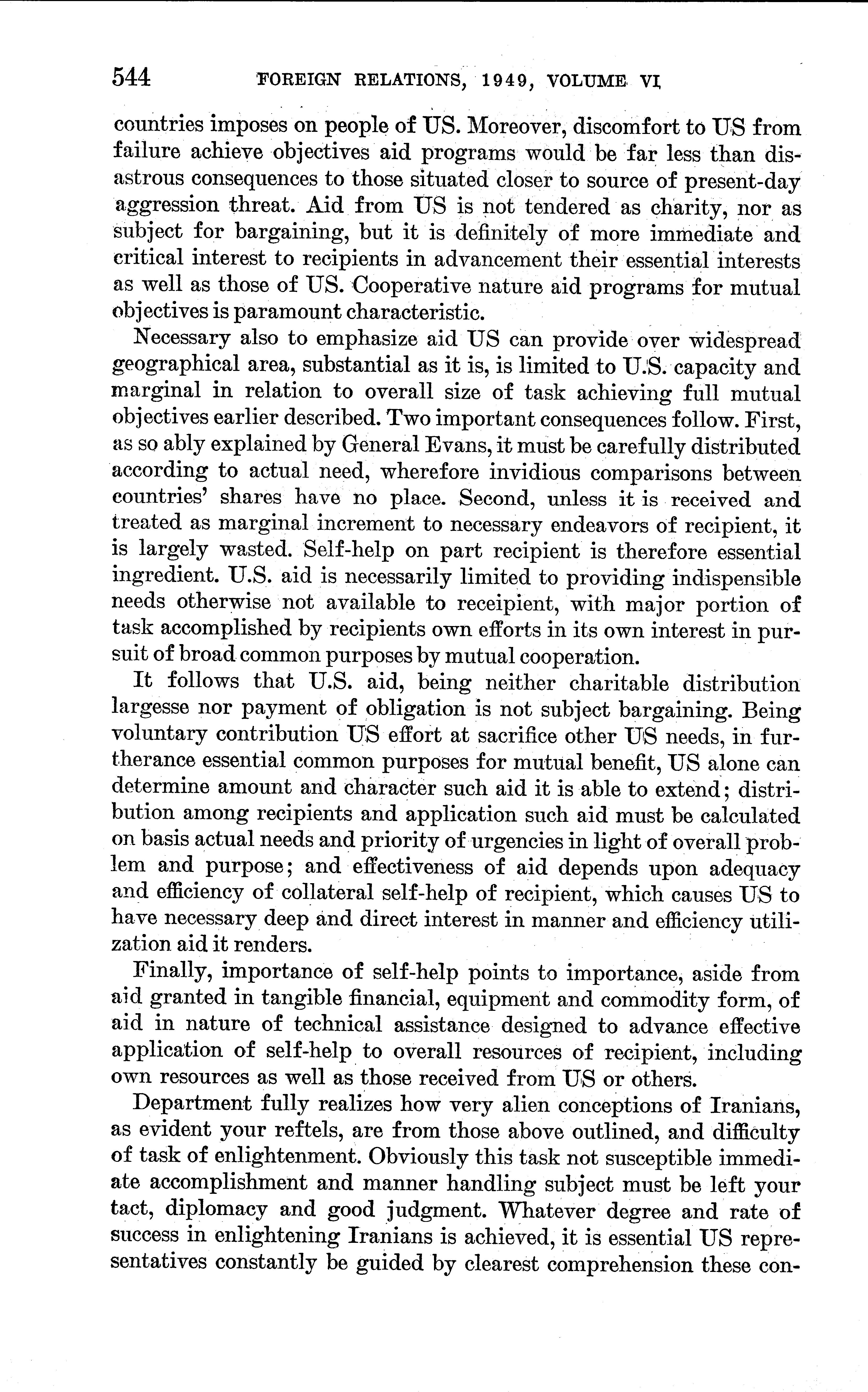 544 FOREIGN RELATIONS, 1949, VOLUME VI

countries imposes on people of US. Moreover, discomfort to US from failure achieve objectives aid programs would be far less than disastrous consequences to those situated closer to source of present-day aggression threat. Aid from US is not tendered as charity, nor as subject for bargaining, but it is definitely of more immediate and critical interest to recipients in advancement their essential interests as well as those of US. Cooperative nature aid programs for mutual objectives is paramount characteristic.

Necessary also to emphasize aid US can provide over widespread geographical area, substantial as it is, is limited to U.S. capacity and marginal in relation to overall size of task achieving full mutual objectives earlier described. Two important consequences follow. First, as so ably explained by General Evans, it must be carefully distributed according to actual need, wherefore invidious comparisons between countries' shares have no place. Second, unless it is received and treated as marginal increment to necessary endeavors of recipient, it is largely wasted. Self-help on part recipient is therefore essential ingredient. U.S. aid is necessarily limited to providing indispensible needs otherwise not available to receipient, with major portion of task accomplished by recipients own efforts in its own interest in pursuit of broad common purposes by mutual cooperation.

It follows that U.S. aid, being neither charitable distribution largesse nor payment of obligation is not subject bargaining. Being voluntary contribution US effort at sacrifice other US needs, in furtherance essential common purposes for mutual benefit, US alone can determine amount and character such aid it is able to extend; distribution among recipients and application such aid must be calculated on basis actual needs and priority of urgencies in light of overall problem and purpose; and effectiveness of aid depends upon adequacy and efficiency of collateral self-help of recipient, which causes US to have necessary deep and direct interest in manner and efficiency utilization aid it renders.

Finally, importance of self-help points to importance, aside from aid granted in tangible financial, equipment and commodity form, of aid in nature of technical assistance designed to advance effective application of self-help to overall resources of recipient, including own resources as well as those received from US or others.

Department fully realizes how very alien conceptions of Iranians, as evident your reftels, are from those above outlined, and difficulty of task of enlightenment. Obviously this task not susceptible immediate accomplishment and manner handling subject must be left your tact, diplomacy and good judgment. Whatever degree and rate of success in enlightening Iranians is achieved, it is essential US representatives constantly be guided by clearest comprehension these con-